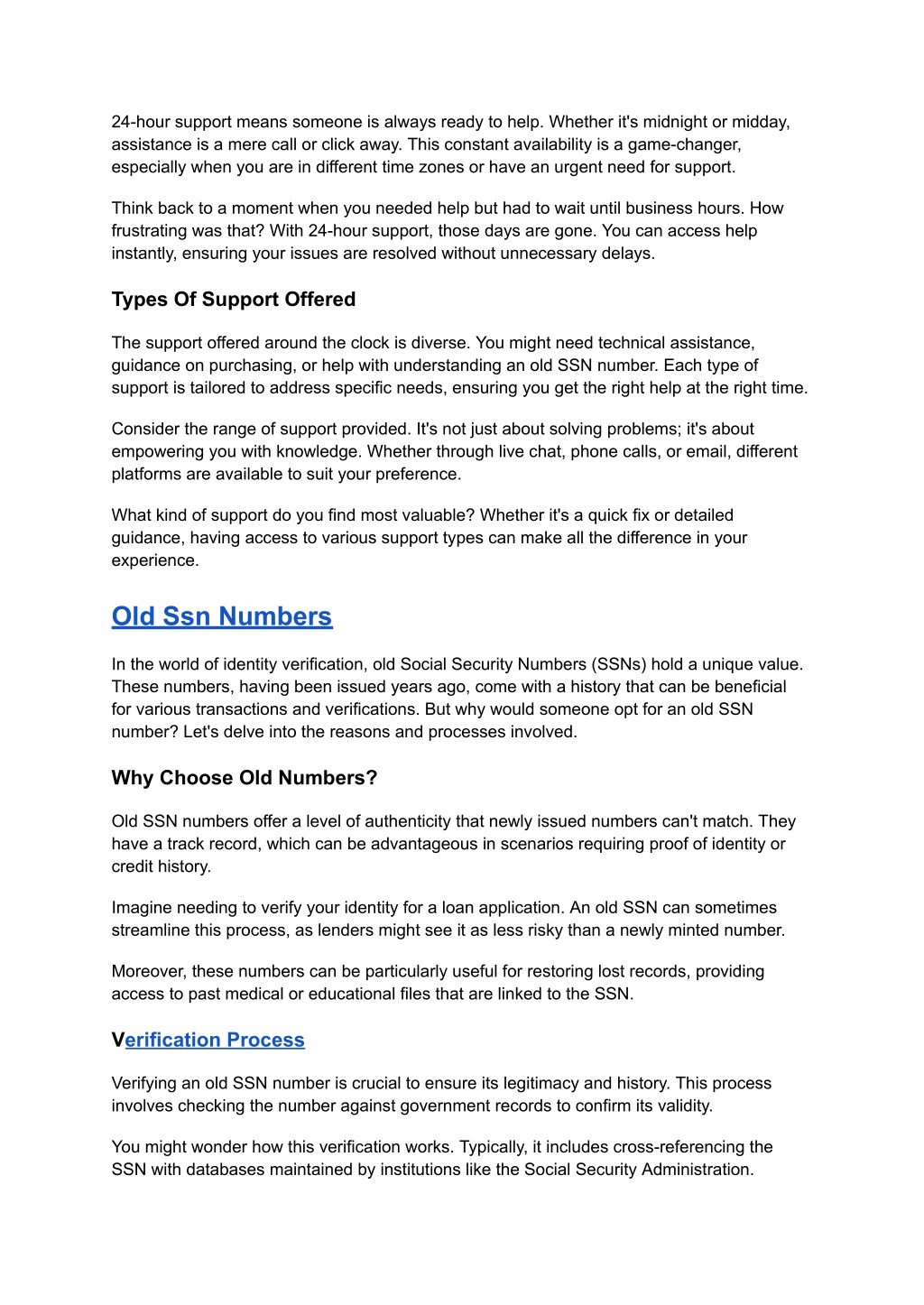 24-hour support means someone is always ready to help. Whether it's midnight or midday, assistance is a mere call or click away. This constant availability is a game-changer, especially when you are in different time zones or have an urgent need for support.

Think back to a moment when you needed help but had to wait until business hours. How frustrating was that? With 24-hour support, those days are gone. You can access help instantly, ensuring your issues are resolved without unnecessary delays.

Types Of Support Offered

The support offered around the clock is diverse. You might need technical assistance, guidance on purchasing, or help with understanding an old SSN number. Each type of support is tailored to address specific needs, ensuring you get the right help at the right time.

Consider the range of support provided. It's not just about solving problems; it's about empowering you with knowledge. Whether through live chat, phone calls, or email, different platforms are available to suit your preference.

What kind of support do you find most valuable? Whether it's a quick fix or detailed guidance, having access to various support types can make all the difference in your experience.

Old Ssn Numbers

In the world of identity verification, old Social Security Numbers (SSNs) hold a unique value. These numbers, having been issued years ago, come with a history that can be beneficial for various transactions and verifications. But why would someone opt for an old SSN number? Let's delve into the reasons and processes involved.

Why Choose Old Numbers?

Old SSN numbers offer a level of authenticity that newly issued numbers can't match. They have a track record, which can be advantageous in scenarios requiring proof of identity or credit history.

Imagine needing to verify your identity for a loan application. An old SSN can sometimes streamline this process, as lenders might see it as less risky than a newly minted number.

Moreover, these numbers can be particularly useful for restoring lost records, providing access to past medical or educational files that are linked to the SSN.

Verification Process

Verifying an old SSN number is crucial to ensure its legitimacy and history. This process involves checking the number against government records to confirm its validity.

You might wonder how this verification works. Typically, it includes cross-referencing the SSN with databases maintained by institutions like the Social Security Administration.